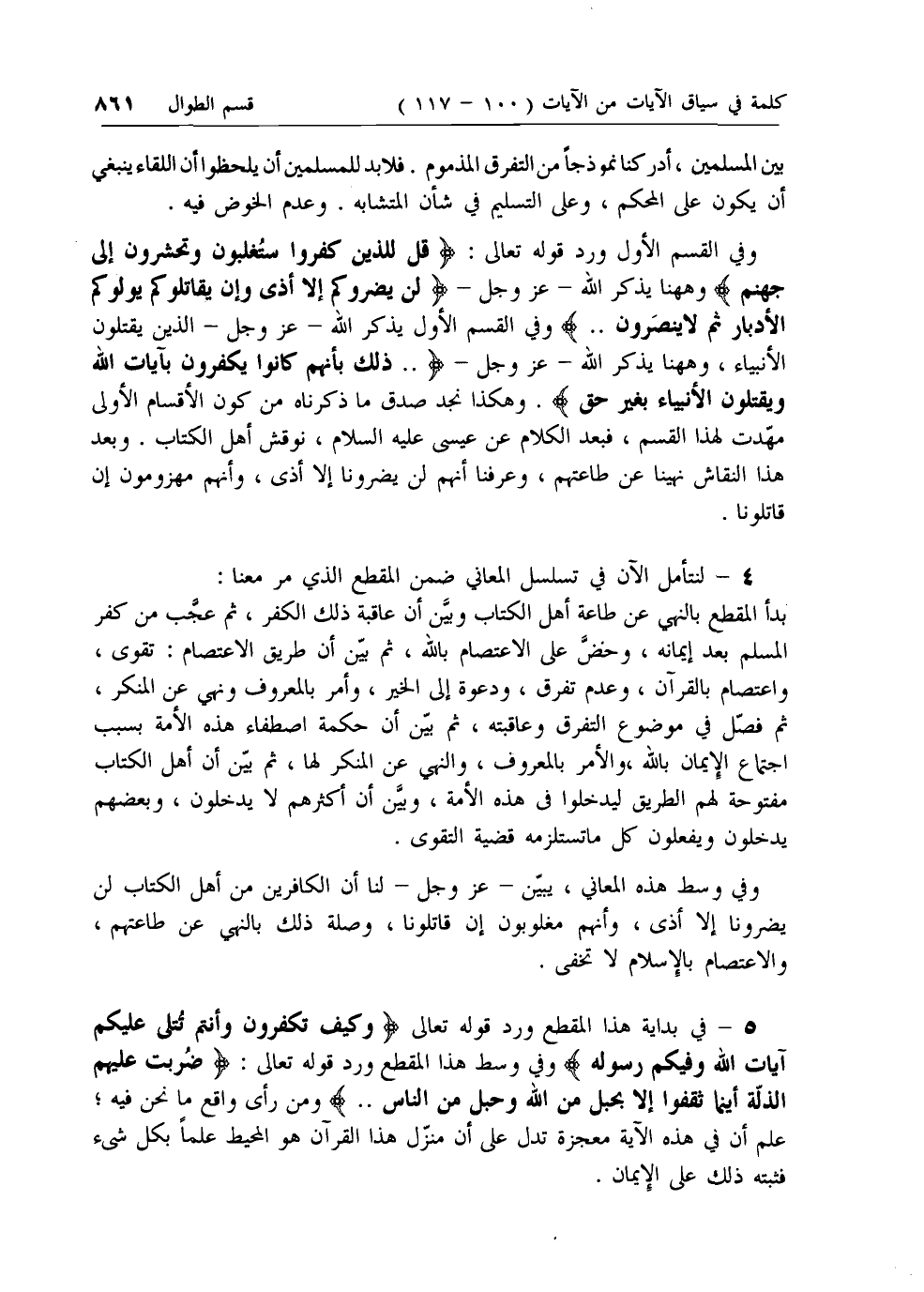 كلمة في سياق الآيات من الآيات ( ١٠٠ – ١١٧ )　　قسم الطوال　٨٦١

بين المسلمين ، أدركنا نموذجاً من التفرق المذموم . فلابد للمسلمين أن يلحظوا أن اللقاء ينبغي أن يكون على المحكم ، وعلى التسليم في شأن المتشابه . وعدم الخوض فيه .

وفي القسم الأول ورد قوله تعالى : ﴿ قل للذين كفروا ستُغلبون وتحشرون إلى جهنم ﴾ وههنا يذكر الله – عز وجل – ﴿ لن يضروكم إلا أذى وإن يقاتلوكم يولوكم الأدبار ثم لاينصَرون .. ﴾ وفي القسم الأول يذكر الله – عز وجل – الذين يقتلون الأنبياء ، وههنا يذكر الله – عز وجل – ﴿ .. ذلك بأنهم كانوا يكفرون بآيات الله ويقتلون الأنبياء بغير حق ﴾ . وهكذا نجد صدق ما ذكرناه من كون الأقسام الأولى مهّدت لهذا القسم ، فبعد الكلام عن عيسى عليه السلام ، نوقش أهل الكتاب . وبعد هذا النقاش نهينا عن طاعتهم ، وعرفنا أنهم لن يضرونا إلا أذى ، وأنهم مهزومون إن قاتلونا .

٤ – لنتأمل الآن في تسلسل المعاني ضمن المقطع الذي مر معنا :
بدأ المقطع بالنهي عن طاعة أهل الكتاب وبيَّن أن عاقبة ذلك الكفر ، ثم عجَّب من كفر المسلم بعد إيمانه ، وحضَّ على الاعتصام بالله ، ثم بيّن أن طريق الاعتصام : تقوى ، واعتصام بالقرآن ، وعدم تفرق ، ودعوة إلى الخير ، وأمر بالمعروف ونهي عن المنكر ، ثم فصّل في موضوع التفرق وعاقبته ، ثم بيّن أن حكمة اصطفاء هذه الأمة بسبب اجتماع الإيمان بالله ،والأمر بالمعروف ، والنهي عن المنكر لها ، ثم بيّن أن أهل الكتاب مفتوحة لهم الطريق ليدخلوا فى هذه الأمة ، وبيَّن أن أكثرهم لا يدخلون ، وبعضهم يدخلون ويفعلون كل ماتستلزمه قضية التقوى .

وفي وسط هذه المعاني ، يبيّن – عز وجل – لنا أن الكافرين من أهل الكتاب لن يضرونا إلا أذى ، وأنهم مغلوبون إن قاتلونا ، وصلة ذلك بالنهي عن طاعتهم ، والاعتصام بالإسلام لا تخفى .

٥ – في بداية هذا المقطع ورد قوله تعالى ﴿ وكيف تكفرون وأنتم تُتلى عليكم آيات الله وفيكم رسوله ﴾ وفي وسط هذا المقطع ورد قوله تعالى : ﴿ ضُربت عليهم الذلّة أينما ثقفوا إلا بحبل من الله وحبل من الناس .. ﴾ ومن رأى واقع ما نحن فيه ؛ علم أن في هذه الآية معجزة تدل على أن منزّل هذا القرآن هو المحيط علماً بكل شيء فثبته ذلك على الإيمان .